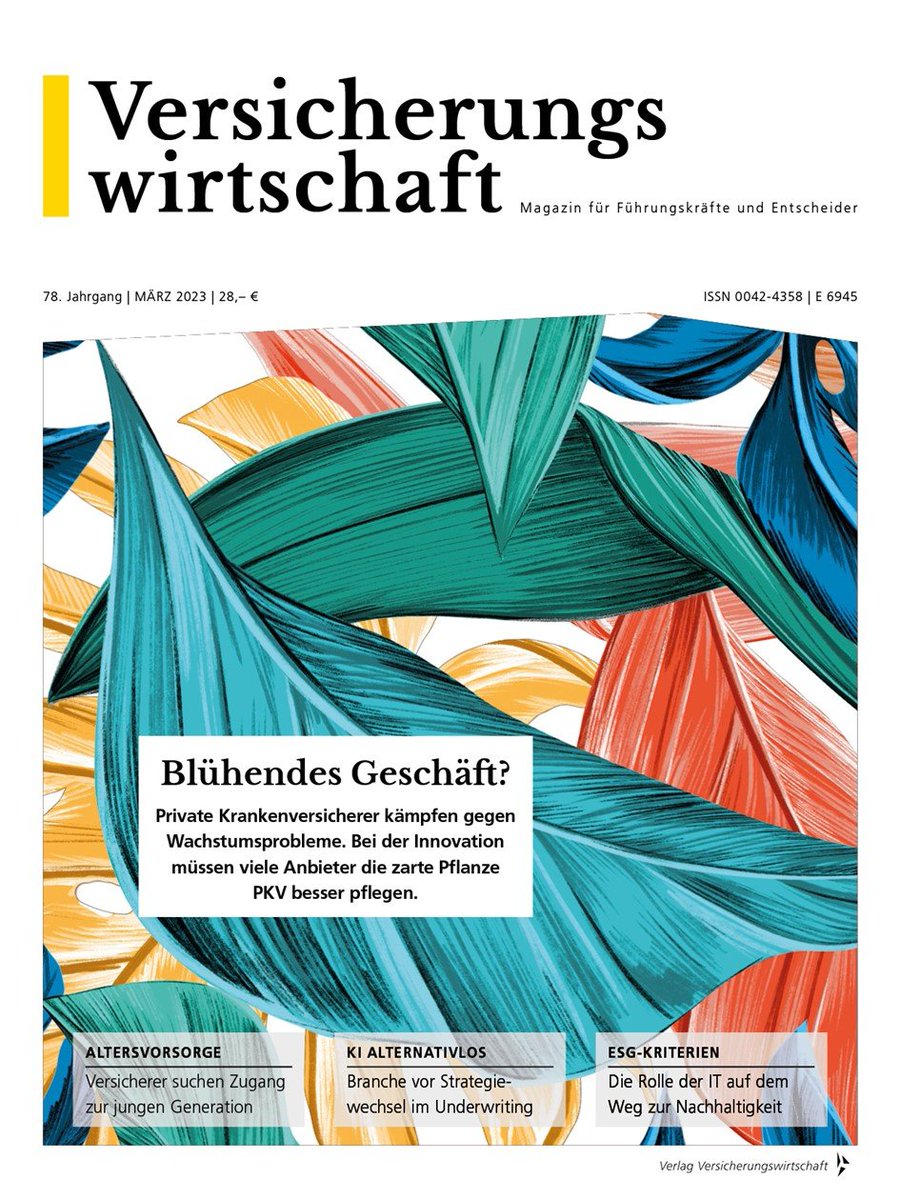 Versicherungs wirtschaft
Magazin für Führungskräfte und Entscheider

78. Jahrgang | MÄRZ 2023 | 28,– €

ISSN 0042-4358 | E 6945

Blühendes Geschäft?

Private Krankenversicherer kämpfen gegen Wachstumsprobleme. Bei der Innovation müssen viele Anbieter die zarte Pflanze PKV besser pflegen.

ALTERSVORSORGE
Versicherer suchen Zugang zur jungen Generation

KI ALTERNATIVLOS
Branche vor Strategiewechsel im Underwriting

ESG-KRITERIEN
Die Rolle der IT auf dem Weg zur Nachhaltigkeit

Verlag Versicherungswirtschaft